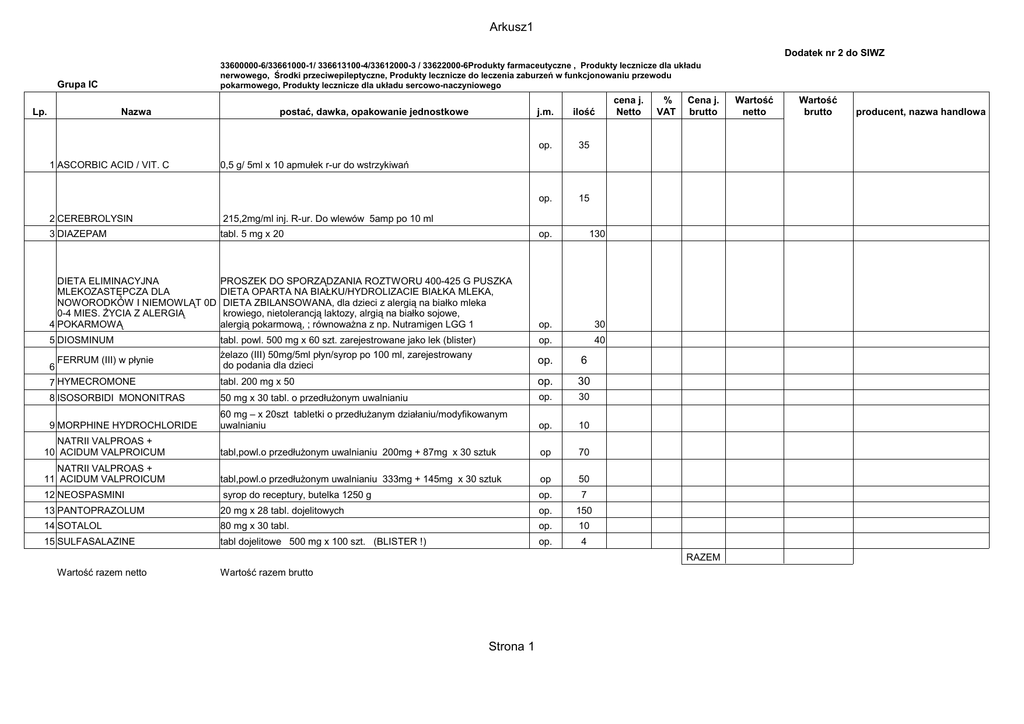 Arkusz1

Dodatek nr 2 do SIWZ

Grupa IC

33600000-6/33661000-1/ 336613100-4/33612000-3 / 33622000-6Produkty farmaceutyczne , Produkty lecznicze dla układu nerwowego, Środki przeciwepileptyczne, Produkty lecznicze do leczenia zaburzeń w funkcjonowaniu przewodu pokarmowego, Produkty lecznicze dla układu sercowo-naczyniowego

| Lp. | Nazwa | postać, dawka, opakowanie jednostkowe | j.m. | ilość | cena j. Netto | % VAT | Cena j. brutto | Wartość netto | Wartość brutto | producent, nazwa handlowa |
|---|---|---|---|---|---|---|---|---|---|---|
| 1 | ASCORBIC ACID / VIT. C | 0,5 g/ 5ml x 10 apmułek r-ur do wstrzykiwań | op. | 35 | | | | | | |
| 2 | CEREBROLYSIN | 215,2mg/ml inj. R-ur. Do wlewów 5amp po 10 ml | op. | 15 | | | | | | |
| 3 | DIAZEPAM | tabl. 5 mg x 20 | op. | 130 | | | | | | |
| 4 | DIETA ELIMINACYJNA MLEKOZASTĘPCZA DLA NOWORODKÓW I NIEMOWLĄT 0D 0-4 MIES. ŻYCIA Z ALERGIĄ POKARMOWĄ | PROSZEK DO SPORZĄDZANIA ROZTWORU 400-425 G PUSZKA DIETA OPARTA NA BIAŁKU/HYDROLIZACIE BIAŁKA MLEKA, DIETA ZBILANSOWANA, dla dzieci z alergią na białko mleka krowiego, nietolerancją laktozy, alrgią na białko sojowe, alergią pokarmową, ; równoważna z np. Nutramigen LGG 1 | op. | 30 | | | | | | |
| 5 | DIOSMINUM | tabl. powl. 500 mg x 60 szt. zarejestrowane jako lek (blister) | op. | 40 | | | | | | |
| 6 | FERRUM (III) w płynie | żelazo (III) 50mg/5ml płyn/syrop po 100 ml, zarejestrowany do podania dla dzieci | op. | 6 | | | | | | |
| 7 | HYMECROMONE | tabl. 200 mg x 50 | op. | 30 | | | | | | |
| 8 | ISOSORBIDI MONONITRAS | 50 mg x 30 tabl. o przedłużonym uwalnianiu | op. | 30 | | | | | | |
| 9 | MORPHINE HYDROCHLORIDE | 60 mg – x 20szt tabletki o przedłużanym działaniu/modyfikowanym uwalnianiu | op. | 10 | | | | | | |
| 10 | NATRII VALPROAS + ACIDUM VALPROICUM | tabl,powl.o przedłużonym uwalnianiu 200mg + 87mg x 30 sztuk | op | 70 | | | | | | |
| 11 | NATRII VALPROAS + ACIDUM VALPROICUM | tabl,powl.o przedłużonym uwalnianiu 333mg + 145mg x 30 sztuk | op | 50 | | | | | | |
| 12 | NEOSPASMINI | syrop do receptury, butelka 1250 g | op. | 7 | | | | | | |
| 13 | PANTOPRAZOLUM | 20 mg x 28 tabl. dojelitowych | op. | 150 | | | | | | |
| 14 | SOTALOL | 80 mg x 30 tabl. | op. | 10 | | | | | | |
| 15 | SULFASALAZINE | tabl dojelitowe 500 mg x 100 szt. (BLISTER !) | op. | 4 | | | | | | |
| | | | | | | | RAZEM | | | |

Wartość razem netto Wartość razem brutto

Strona 1